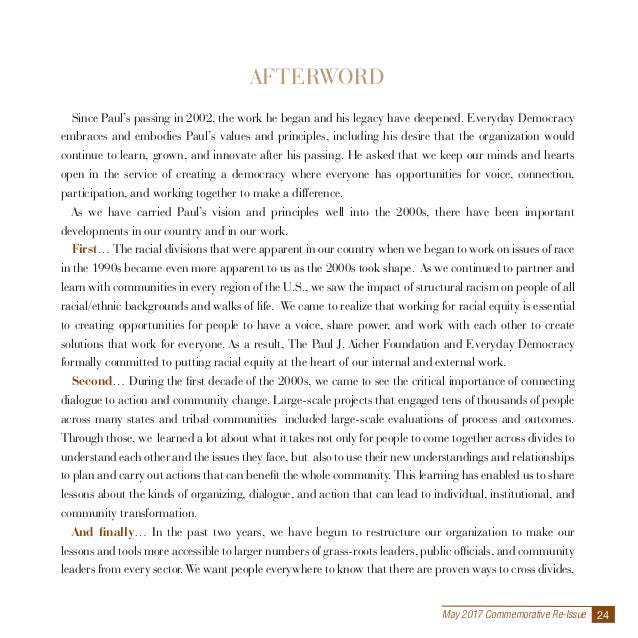 AFTERWORD

Since Paul's passing in 2002, the work he began and his legacy have deepened. Everyday Democracy embraces and embodies Paul's values and principles, including his desire that the organization would continue to learn, grown, and innovate after his passing. He asked that we keep our minds and hearts open in the service of creating a democracy where everyone has opportunities for voice, connection, participation, and working together to make a difference.

As we have carried Paul's vision and principles well into the 2000s, there have been important developments in our country and in our work.

First… The racial divisions that were apparent in our country when we began to work on issues of race in the 1990s became even more apparent to us as the 2000s took shape. As we continued to partner and learn with communities in every region of the U.S., we saw the impact of structural racism on people of all racial/ethnic backgrounds and walks of life. We came to realize that working for racial equity is essential to creating opportunities for people to have a voice, share power, and work with each other to create solutions that work for everyone. As a result, The Paul J. Aicher Foundation and Everyday Democracy formally committed to putting racial equity at the heart of our internal and external work.

Second… During the first decade of the 2000s, we came to see the critical importance of connecting dialogue to action and community change. Large-scale projects that engaged tens of thousands of people across many states and tribal communities included large-scale evaluations of process and outcomes. Through those, we learned a lot about what it takes not only for people to come together across divides to understand each other and the issues they face, but also to use their new understandings and relationships to plan and carry out actions that can benefit the whole community. This learning has enabled us to share lessons about the kinds of organizing, dialogue, and action that can lead to individual, institutional, and community transformation.

And finally… In the past two years, we have begun to restructure our organization to make our lessons and tools more accessible to larger numbers of grass-roots leaders, public officials, and community leaders from every sector. We want people everywhere to know that there are proven ways to cross divides,

May 2017 Commemorative Re-Issue 24